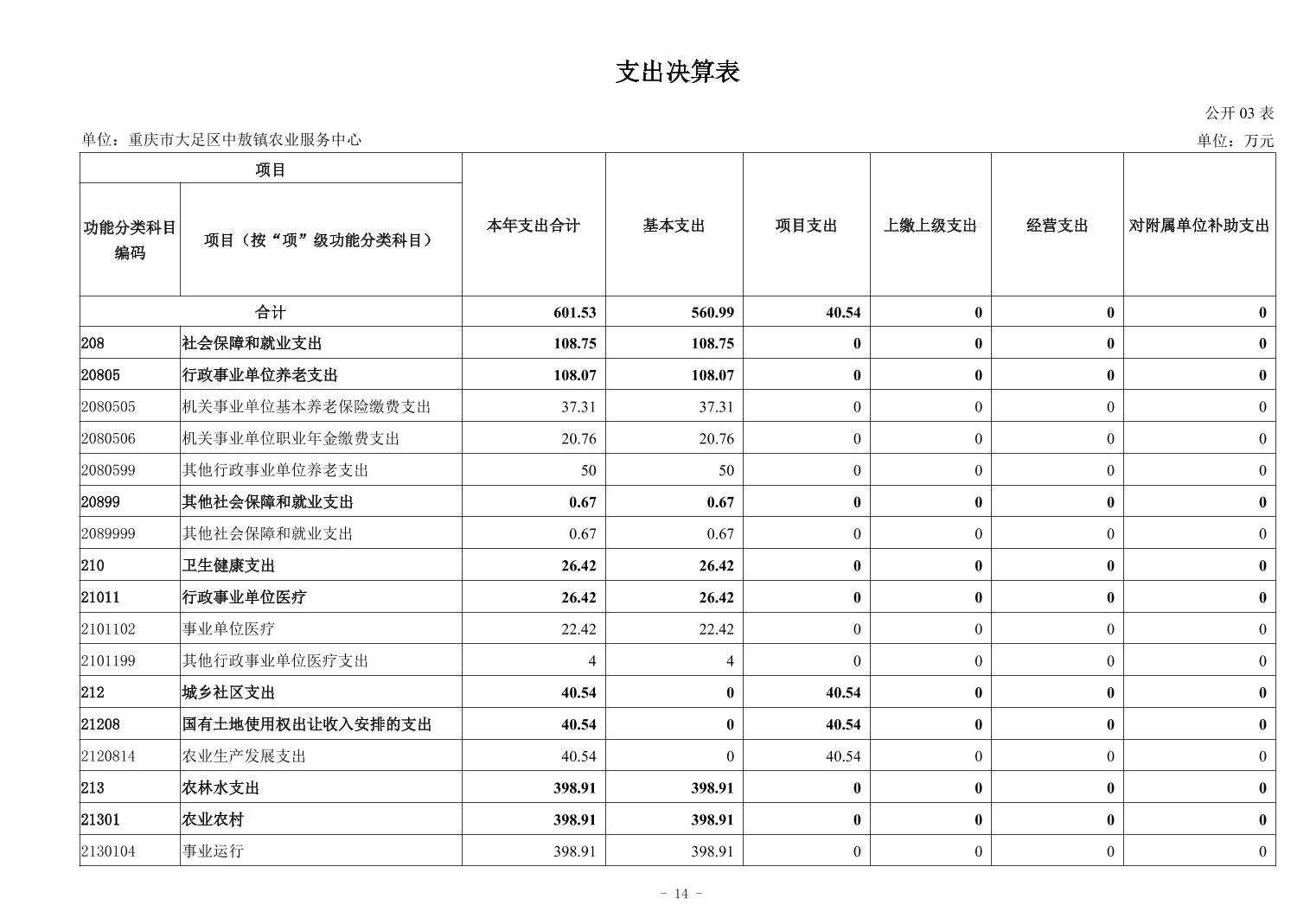 支出决算表

公开 03 表

单位：重庆市大足区中敖镇农业服务中心

单位：万元

| 功能分类科目编码 | 项目（按“项”级功能分类科目） | 本年支出合计 | 基本支出 | 项目支出 | 上缴上级支出 | 经营支出 | 对附属单位补助支出 |
|---|---|---|---|---|---|---|---|
| 合计 | | 601.53 | 560.99 | 40.54 | 0 | 0 | 0 |
| 208 | 社会保障和就业支出 | 108.75 | 108.75 | 0 | 0 | 0 | 0 |
| 20805 | 行政事业单位养老支出 | 108.07 | 108.07 | 0 | 0 | 0 | 0 |
| 2080505 | 机关事业单位基本养老保险缴费支出 | 37.31 | 37.31 | 0 | 0 | 0 | 0 |
| 2080506 | 机关事业单位职业年金缴费支出 | 20.76 | 20.76 | 0 | 0 | 0 | 0 |
| 2080599 | 其他行政事业单位养老支出 | 50 | 50 | 0 | 0 | 0 | 0 |
| 20899 | 其他社会保障和就业支出 | 0.67 | 0.67 | 0 | 0 | 0 | 0 |
| 2089999 | 其他社会保障和就业支出 | 0.67 | 0.67 | 0 | 0 | 0 | 0 |
| 210 | 卫生健康支出 | 26.42 | 26.42 | 0 | 0 | 0 | 0 |
| 21011 | 行政事业单位医疗 | 26.42 | 26.42 | 0 | 0 | 0 | 0 |
| 2101102 | 事业单位医疗 | 22.42 | 22.42 | 0 | 0 | 0 | 0 |
| 2101199 | 其他行政事业单位医疗支出 | 4 | 4 | 0 | 0 | 0 | 0 |
| 212 | 城乡社区支出 | 40.54 | 0 | 40.54 | 0 | 0 | 0 |
| 21208 | 国有土地使用权出让收入安排的支出 | 40.54 | 0 | 40.54 | 0 | 0 | 0 |
| 2120814 | 农业生产发展支出 | 40.54 | 0 | 40.54 | 0 | 0 | 0 |
| 213 | 农林水支出 | 398.91 | 398.91 | 0 | 0 | 0 | 0 |
| 21301 | 农业农村 | 398.91 | 398.91 | 0 | 0 | 0 | 0 |
| 2130104 | 事业运行 | 398.91 | 398.91 | 0 | 0 | 0 | 0 |

- 14 -